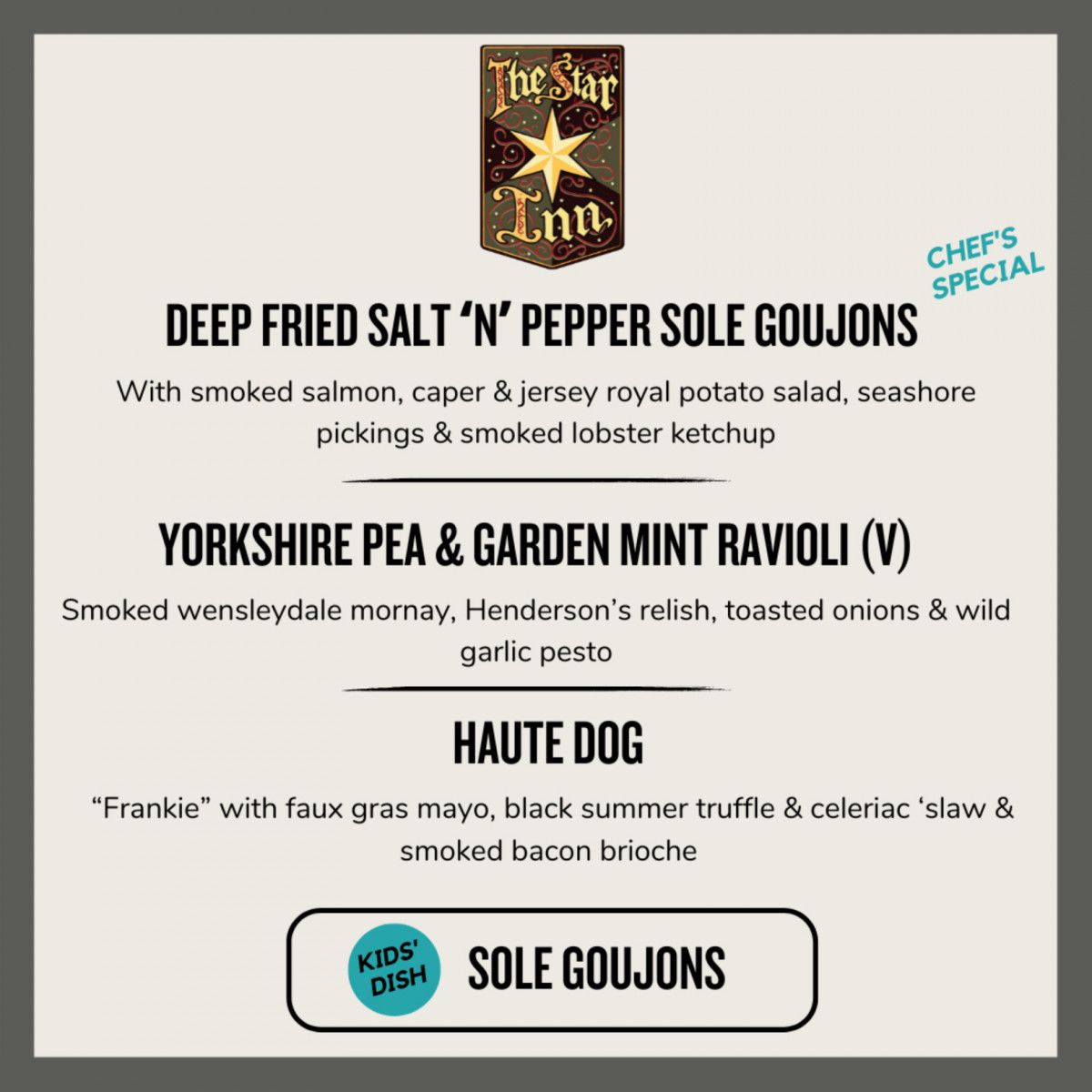 The Star Inn

CHEF'S SPECIAL

DEEP FRIED SALT 'N' PEPPER SOLE GOUJONS

With smoked salmon, caper & jersey royal potato salad, seashore pickings & smoked lobster ketchup

YORKSHIRE PEA & GARDEN MINT RAVIOLI (V)

Smoked wensleydale mornay, Henderson's relish, toasted onions & wild garlic pesto

HAUTE DOG

"Frankie" with faux gras mayo, black summer truffle & celeriac 'slaw & smoked bacon brioche

KIDS' DISH

SOLE GOUJONS